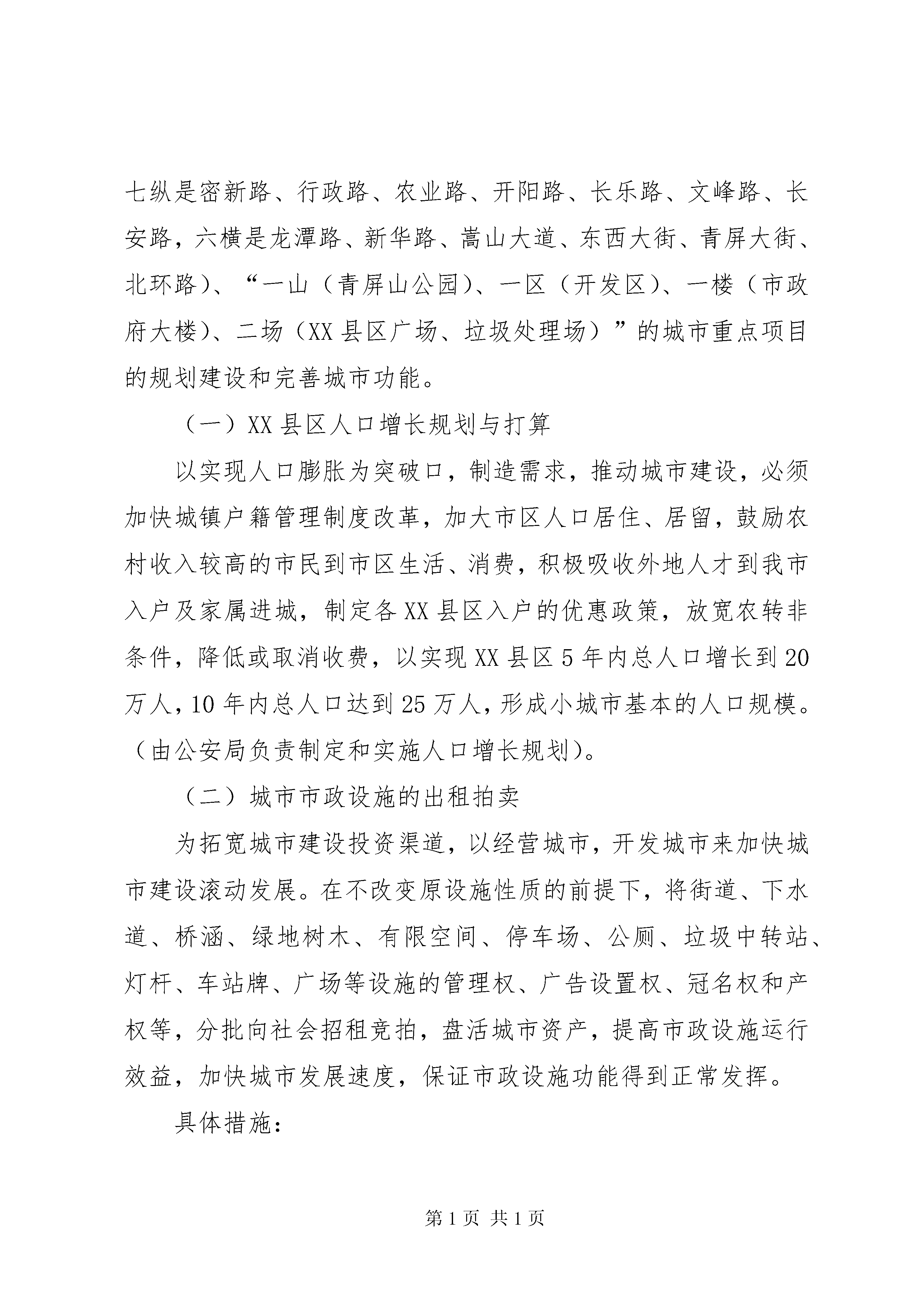 七纵是密新路、行政路、农业路、开阳路、长乐路、文峰路、长安路，六横是龙潭路、新华路、嵩山大道、东西大街、青屏大街、北环路）、“一山（青屏山公园）、一区（开发区）、一楼（市政府大楼）、二场（XX县区广场、垃圾处理场）”的城市重点项目的规划建设和完善城市功能。

（一）XX县区人口增长规划与打算

以实现人口膨胀为突破口，制造需求，推动城市建设，必须加快城镇户籍管理制度改革，加大市区人口居住、居留，鼓励农村收入较高的市民到市区生活、消费，积极吸收外地人才到我市入户及家属进城，制定各XX县区入户的优惠政策，放宽农转非条件，降低或取消收费，以实现XX县区5年内总人口增长到20万人，10年内总人口达到25万人，形成小城市基本的人口规模。（由公安局负责制定和实施人口增长规划）。

（二）城市市政设施的出租拍卖

为拓宽城市建设投资渠道，以经营城市，开发城市来加快城市建设滚动发展。在不改变原设施性质的前提下，将街道、下水道、桥涵、绿地树木、有限空间、停车场、公厕、垃圾中转站、灯杆、车站牌、广场等设施的管理权、广告设置权、冠名权和产权等，分批向社会招租竞拍，盘活城市资产，提高市政设施运行效益，加快城市发展速度，保证市政设施功能得到正常发挥。

具体措施：

第1页 共1页